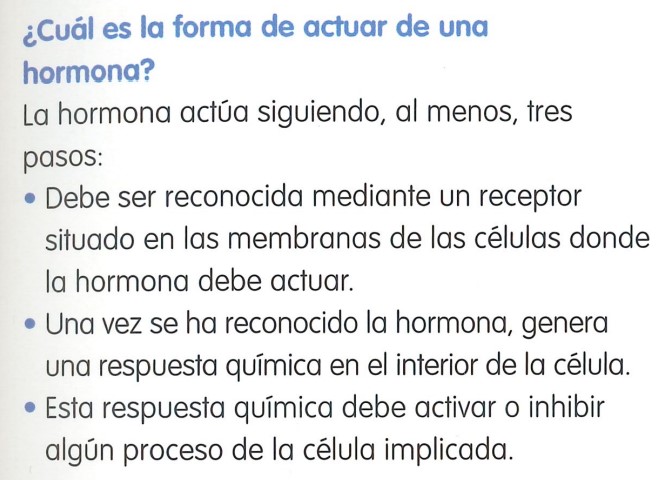 ¿Cuál es la forma de actuar de una hormona?

La hormona actúa siguiendo, al menos, tres pasos:

• Debe ser reconocida mediante un receptor situado en las membranas de las células donde la hormona debe actuar.
• Una vez se ha reconocido la hormona, genera una respuesta química en el interior de la célula.
• Esta respuesta química debe activar o inhibir algún proceso de la célula implicada.